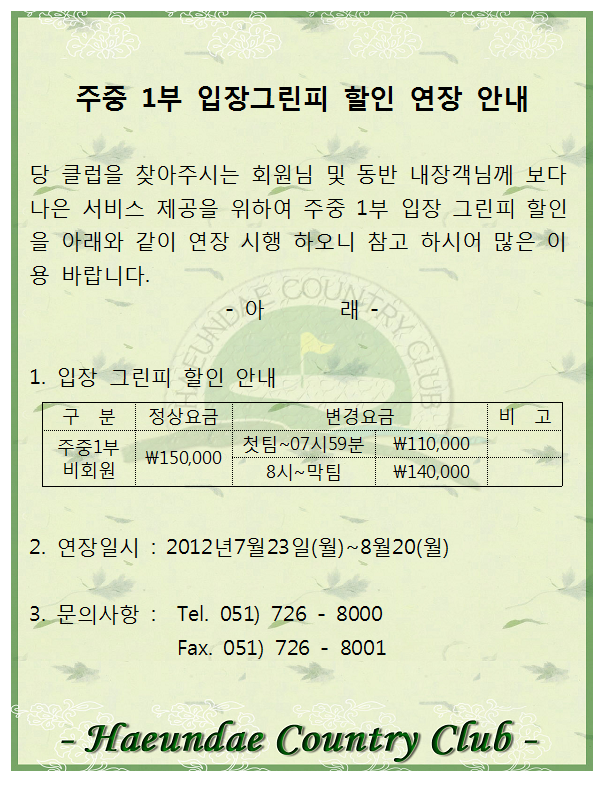 주중 1부 입장그린피 할인 연장 안내

당 클럽을 찾아주시는 회원님 및 동반 내장객님께 보다 나은 서비스 제공을 위하여 주중 1부 입장 그린피 할인을 아래와 같이 연장 시행 하오니 참고 하시어 많은 이용 바랍니다.

- 아 래 -

1. 입장 그린피 할인 안내

| 구 분 | 정상요금 | 변경요금 | | 비 고 |
|---|---|---|---|---|
| 주중1부 비회원 | ₩150,000 | 첫팀~07시59분 | ₩110,000 | |
| | | 8시~막팀 | ₩140,000 | |

2. 연장일시 : 2012년7월23일(월)~8월20(월)

3. 문의사항 : Tel. 051) 726 - 8000
Fax. 051) 726 - 8001

- Haeundae Country Club -

HAEUNDAE COUNTRY CLUB